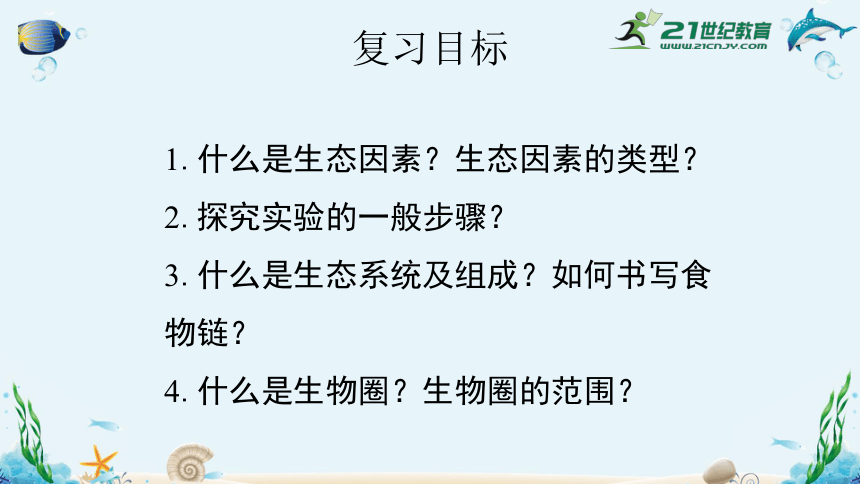 复习目标

21世纪教育
www.21cnjy.com

1. 什么是生态因素？生态因素的类型？

2. 探究实验的一般步骤？

3. 什么是生态系统及组成？如何书写食物链？

4. 什么是生物圈？生物圈的范围？